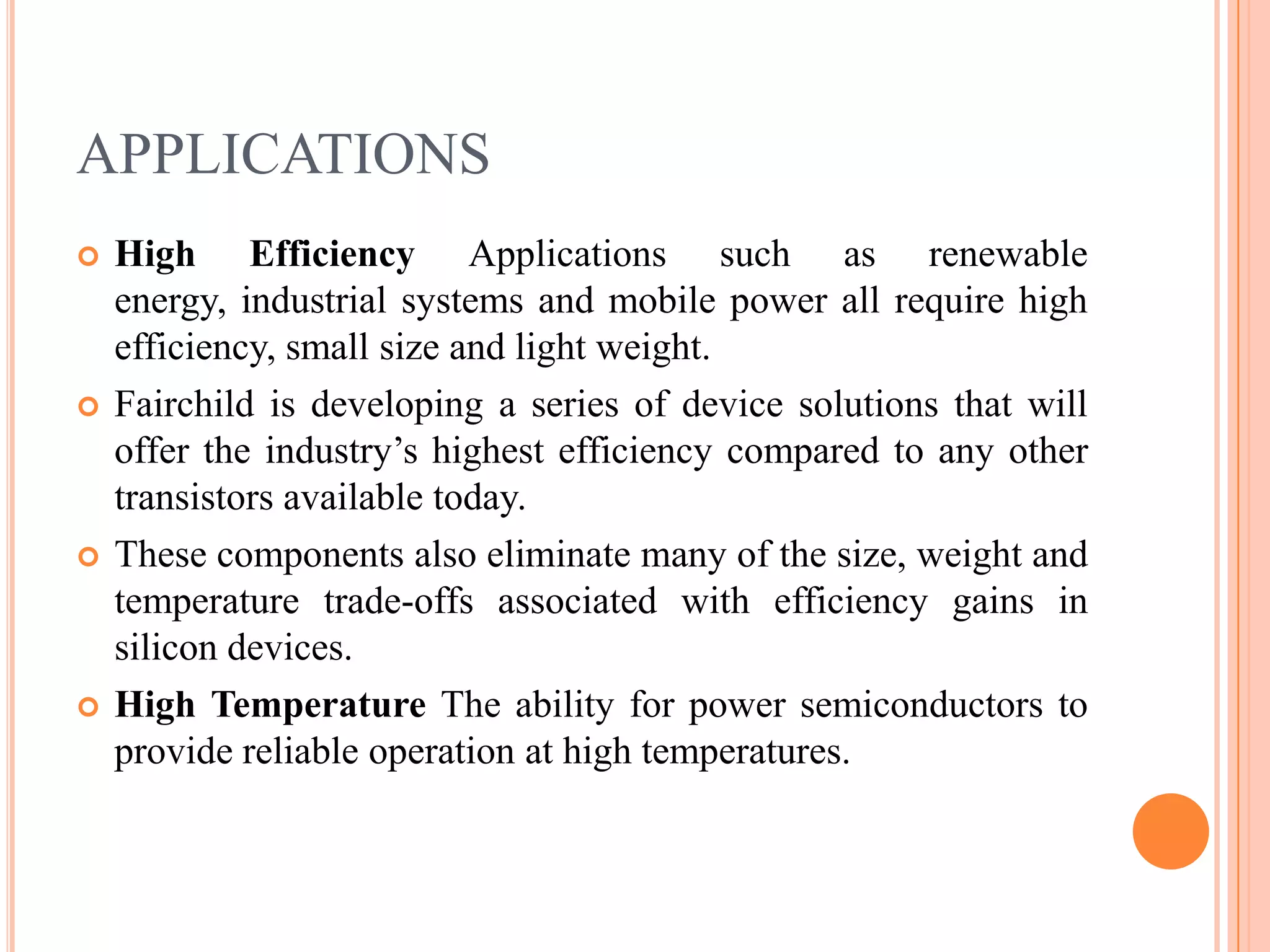 APPLICATIONS

High Efficiency Applications such as renewable energy, industrial systems and mobile power all require high efficiency, small size and light weight.

Fairchild is developing a series of device solutions that will offer the industry’s highest efficiency compared to any other transistors available today.

These components also eliminate many of the size, weight and temperature trade-offs associated with efficiency gains in silicon devices.

High Temperature The ability for power semiconductors to provide reliable operation at high temperatures.